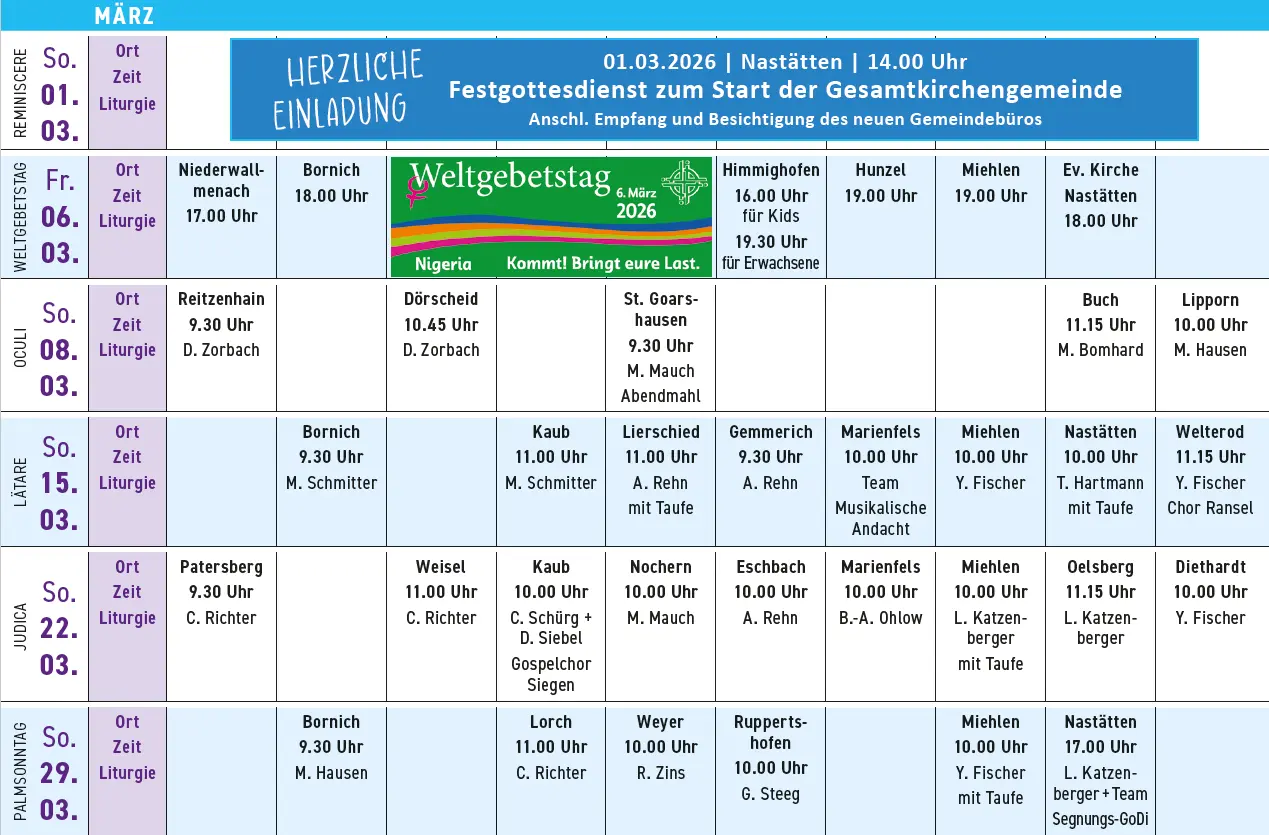 MÄRZ

| REMINISCERE | So. 01. 03. | Ort Zeit Liturgie | HERZLICHE EINLADUNG 01.03.2026 \| Nastätten \| 14.00 Uhr Festgottesdienst zum Start der Gesamtkirchengemeinde Anschl. Empfang und Besichtigung des neuen Gemeindebüros | | | | | | | | | |
|---|---|---|---|---|---|---|---|---|---|---|---|---|
| WELTGEBETSTAG | Fr. 06. 03. | Ort Zeit Liturgie | Niederwallmenach 17.00 Uhr | Bornich 18.00 Uhr | Weltgebetstag 6. März 2026 Nigeria Kommt! Bringt eure Last. | | | Himmighofen 16.00 Uhr für Kids 19.30 Uhr für Erwachsene | Hunzel 19.00 Uhr | Miehlen 19.00 Uhr | Ev. Kirche Nastätten 18.00 Uhr | |
| OCULI | So. 08. 03. | Ort Zeit Liturgie | Reitzenhain 9.30 Uhr D. Zorbach | | Dörscheid 10.45 Uhr D. Zorbach | | St. Goarshausen 9.30 Uhr M. Mauch Abendmahl | | | | Buch 11.15 Uhr M. Bomhard | Lipporn 10.00 Uhr M. Hausen |
| LÄTARE | So. 15. 03. | Ort Zeit Liturgie | | Bornich 9.30 Uhr M. Schmitter | | Kaub 11.00 Uhr M. Schmitter | Lierschied 11.00 Uhr A. Rehn mit Taufe | Gemmerich 9.30 Uhr A. Rehn | Marienfels 10.00 Uhr Team Musikalische Andacht | Miehlen 10.00 Uhr Y. Fischer | Nastätten 10.00 Uhr T. Hartmann mit Taufe | Welterod 11.15 Uhr Y. Fischer Chor Ransel |
| JUDICA | So. 22. 03. | Ort Zeit Liturgie | Patersberg 9.30 Uhr C. Richter | | Weisel 11.00 Uhr C. Richter | Kaub 10.00 Uhr C. Schürg + D. Siebel Gospelchor Siegen | Nochern 10.00 Uhr M. Mauch | Eschbach 10.00 Uhr A. Rehn | Marienfels 10.00 Uhr B.-A. Ohlow | Miehlen 10.00 Uhr L. Katzenberger mit Taufe | Oelsberg 11.15 Uhr L. Katzenberger | Diethardt 10.00 Uhr Y. Fischer |
| PALMSONNTAG | So. 29. 03. | Ort Zeit Liturgie | | Bornich 9.30 Uhr M. Hausen | | Lorch 11.00 Uhr C. Richter | Weyer 10.00 Uhr R. Zins | Ruppertshofen 10.00 Uhr G. Steeg | | Miehlen 10.00 Uhr Y. Fischer mit Taufe | Nastätten 17.00 Uhr L. Katzenberger + Team Segnungs-GoDi | |